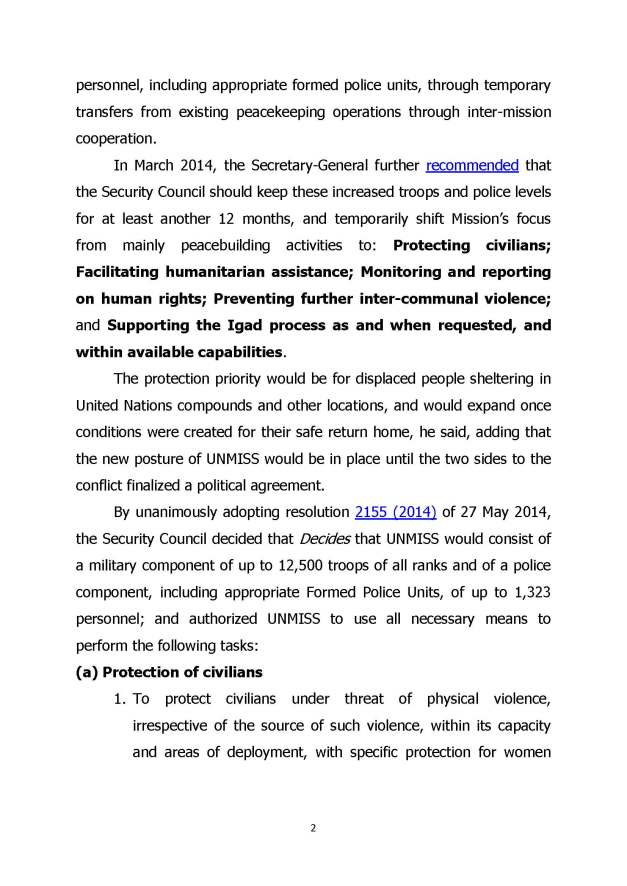 personnel, including appropriate formed police units, through temporary transfers from existing peacekeeping operations through inter-mission cooperation.

In March 2014, the Secretary-General further recommended that the Security Council should keep these increased troops and police levels for at least another 12 months, and temporarily shift Mission's focus from mainly peacebuilding activities to: Protecting civilians; Facilitating humanitarian assistance; Monitoring and reporting on human rights; Preventing further inter-communal violence; and Supporting the Igad process as and when requested, and within available capabilities.

The protection priority would be for displaced people sheltering in United Nations compounds and other locations, and would expand once conditions were created for their safe return home, he said, adding that the new posture of UNMISS would be in place until the two sides to the conflict finalized a political agreement.

By unanimously adopting resolution 2155 (2014) of 27 May 2014, the Security Council decided that Decides that UNMISS would consist of a military component of up to 12,500 troops of all ranks and of a police component, including appropriate Formed Police Units, of up to 1,323 personnel; and authorized UNMISS to use all necessary means to perform the following tasks:

(a) Protection of civilians

1. To protect civilians under threat of physical violence, irrespective of the source of such violence, within its capacity and areas of deployment, with specific protection for women

2